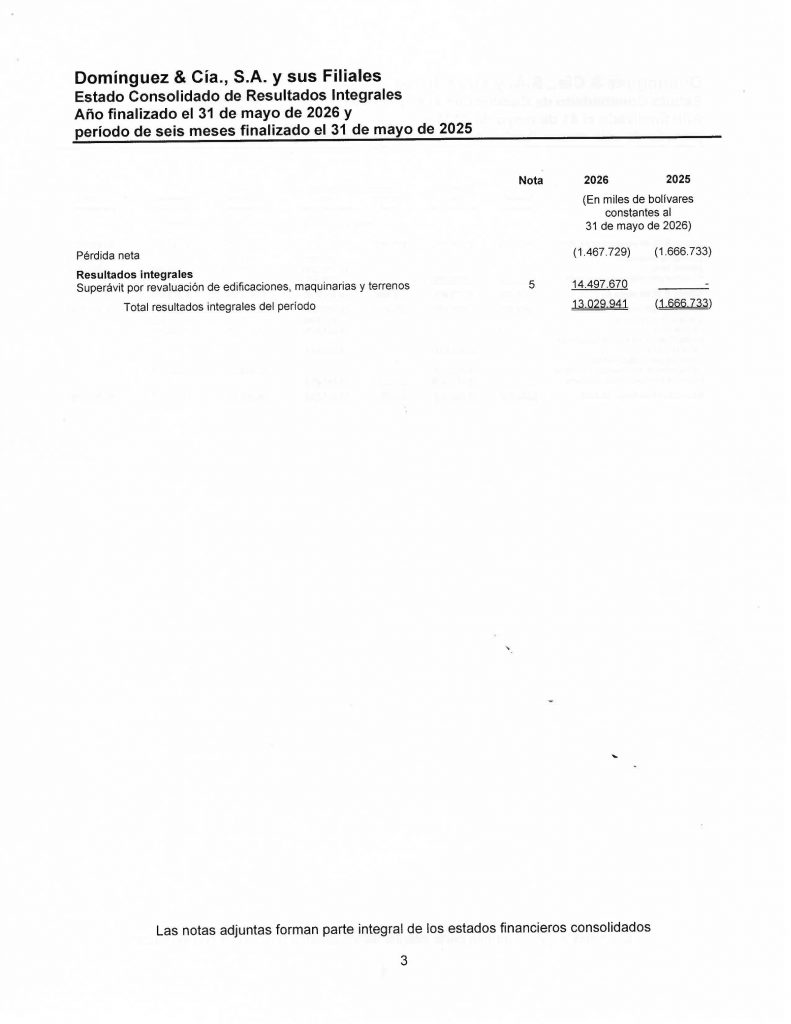 Domínguez & Cía., S.A. y sus Filiales
Estado Consolidado de Resultados Integrales
Año finalizado el 31 de mayo de 2026 y
período de seis meses finalizado el 31 de mayo de 2025

| | Nota | 2026 | 2025 |
|---|---|---|---|
| | | (En miles de bolívares constantes al 31 de mayo de 2026) | |
| Pérdida neta | | (1.467.729) | (1.666.733) |
| **Resultados integrales** | | | |
| Superávit por revaluación de edificaciones, maquinarias y terrenos | 5 | 14.497.670 | - |
| Total resultados integrales del período | | 13.029.941 | (1.666.733) |

Las notas adjuntas forman parte integral de los estados financieros consolidados

3